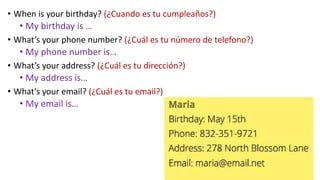 • When is your birthday? (¿Cuando es tu cumpleaños?)
  • My birthday is …
• What's your phone number? (¿Cuál es tu número de telefono?)
  • My phone number is…
• What's your address? (¿Cuál es tu dirección?)
  • My address is…
• What's your email? (¿Cuál es tu email?)
  • My email is…

Maria
Birthday: May 15th
Phone: 832-351-9721
Address: 278 North Blossom Lane
Email: maria@email.net